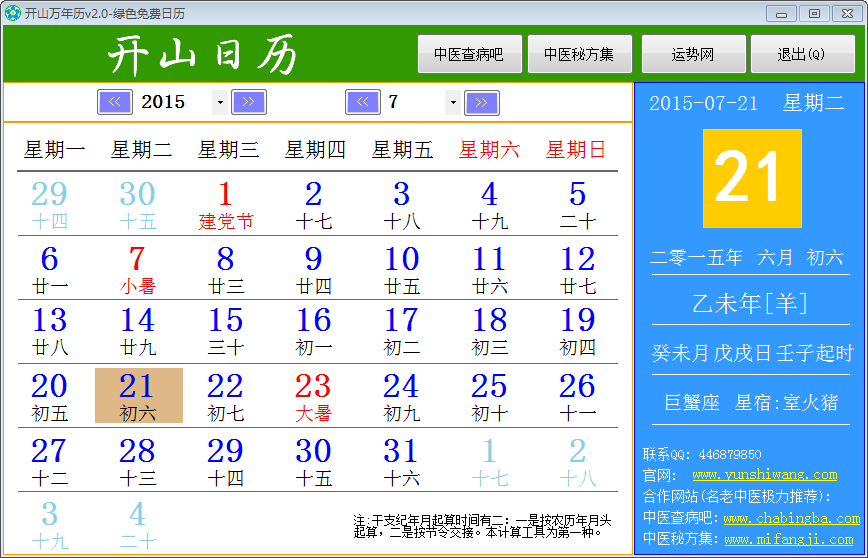 开山万年历v2.0-绿色免费日历

开山日历

中医查病吧 中医秘方集 运势网 退出(Q)

<< 2015 >> << 7 >>

| 星期一 | 星期二 | 星期三 | 星期四 | 星期五 | 星期六 | 星期日 |
|---|---|---|---|---|---|---|
| 29 十四 | 30 十五 | 1 建党节 | 2 十七 | 3 十八 | 4 十九 | 5 二十 |
| 6 廿一 | 7 小暑 | 8 廿三 | 9 廿四 | 10 廿五 | 11 廿六 | 12 廿七 |
| 13 廿八 | 14 廿九 | 15 三十 | 16 初一 | 17 初二 | 18 初三 | 19 初四 |
| 20 初五 | 21 初六 | 22 初七 | 23 大暑 | 24 初九 | 25 初十 | 26 十一 |
| 27 十二 | 28 十三 | 29 十四 | 30 十五 | 31 十六 | 1 十七 | 2 十八 |
| 3 十九 | 4 二十 | | | | | |

注:干支纪年月起算时间有二:一是按农历年月头起算,二是按节令交接。本计算工具为第一种。

2015-07-21 星期二

21

二零一五年 六月 初六

乙未年[羊]

癸未月 戊戌日 壬子起时

巨蟹座 星宿:室火猪

联系QQ: 446879850
官网: www.yunshiwang.com
合作网站(名老中医极力推荐):
中医查病吧: www.chabingba.com
中医秘方集: www.mifangji.com